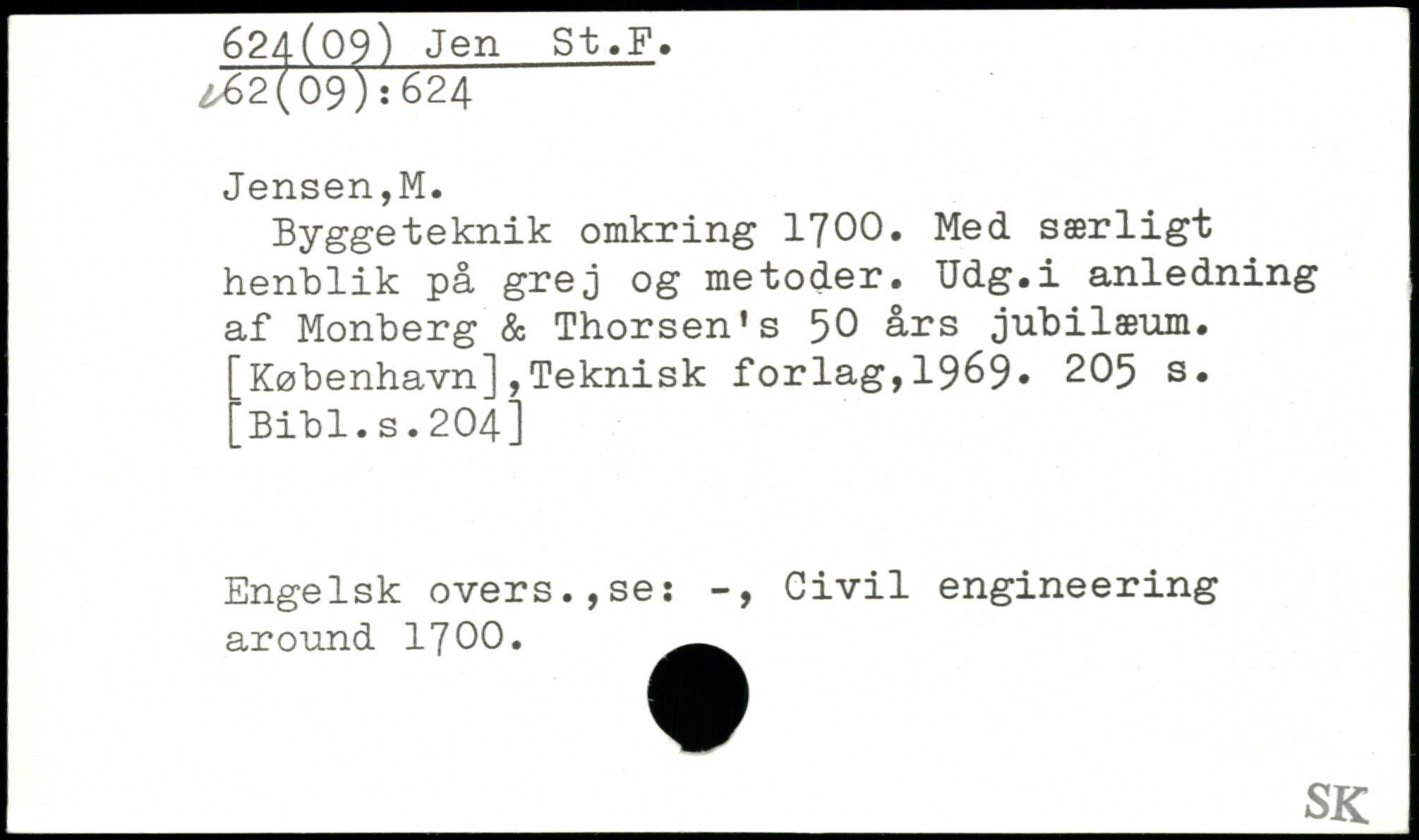 624(09) Jen St.F.
62(09):624

Jensen,M.

Byggeteknik omkring 1700. Med særligt henblik på grej og metoder. Udg.i anledning af Monberg & Thorsen's 50 års jubilæum. [København],Teknisk forlag,1969. 205 s. [Bibl.s.204]

Engelsk overs.,se: -, Civil engineering around 1700.

SK